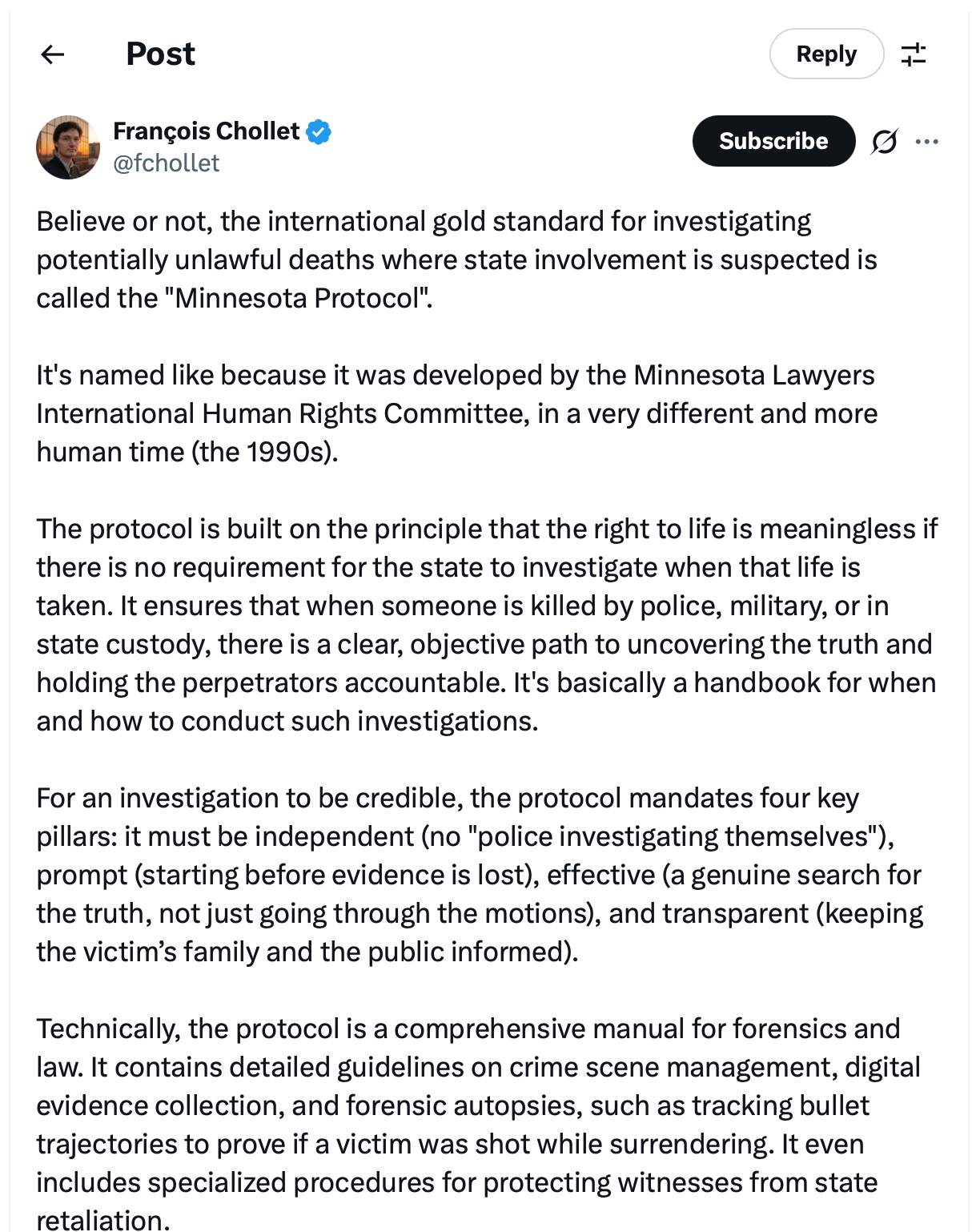 Post

Reply

François Chollet
@fchollet

Subscribe

Believe or not, the international gold standard for investigating potentially unlawful deaths where state involvement is suspected is called the "Minnesota Protocol".

It's named like because it was developed by the Minnesota Lawyers International Human Rights Committee, in a very different and more human time (the 1990s).

The protocol is built on the principle that the right to life is meaningless if there is no requirement for the state to investigate when that life is taken. It ensures that when someone is killed by police, military, or in state custody, there is a clear, objective path to uncovering the truth and holding the perpetrators accountable. It's basically a handbook for when and how to conduct such investigations.

For an investigation to be credible, the protocol mandates four key pillars: it must be independent (no "police investigating themselves"), prompt (starting before evidence is lost), effective (a genuine search for the truth, not just going through the motions), and transparent (keeping the victim’s family and the public informed).

Technically, the protocol is a comprehensive manual for forensics and law. It contains detailed guidelines on crime scene management, digital evidence collection, and forensic autopsies, such as tracking bullet trajectories to prove if a victim was shot while surrendering. It even includes specialized procedures for protecting witnesses from state retaliation.